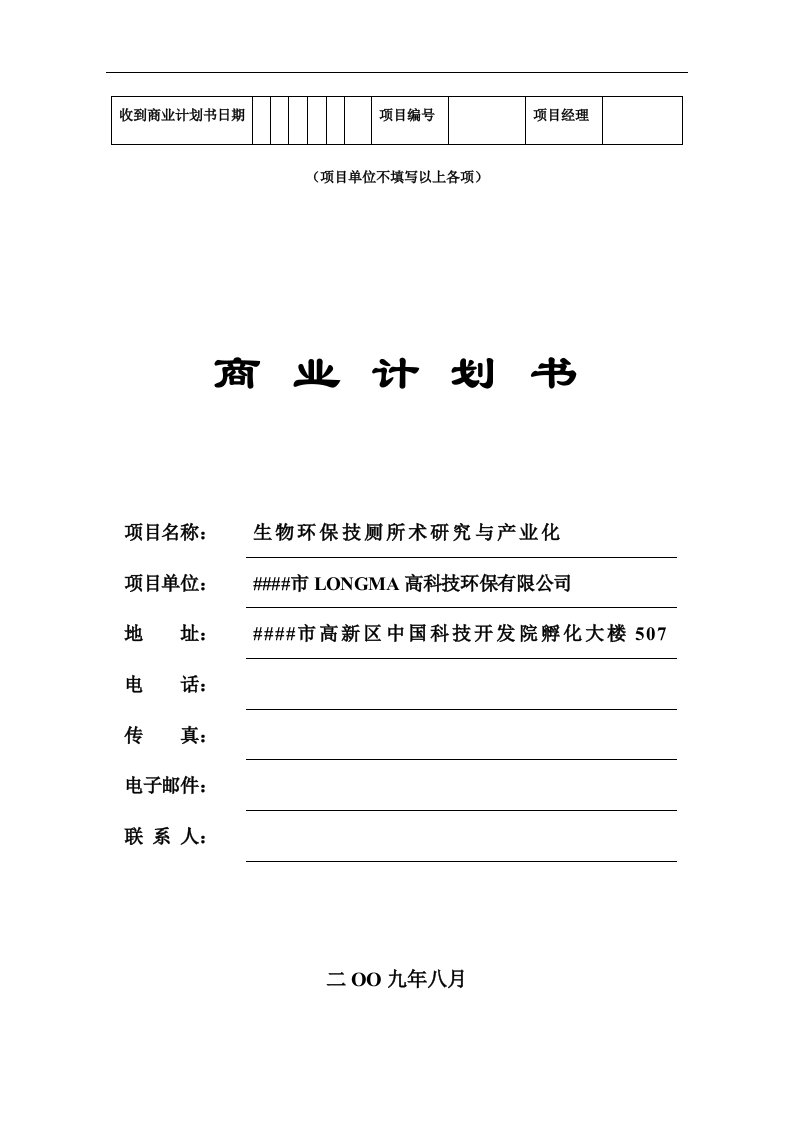 | 收到商业计划书日期 | | | | | | | 项目编号 | | 项目经理 | |
|---|---|---|---|---|---|---|---|---|---|---|

（项目单位不填写以上各项）

商 业 计 划 书

项目名称： 生物环保技厕所术研究与产业化

项目单位： ####市 LONGMA 高科技环保有限公司

地 址： ####市高新区中国科技开发院孵化大楼 507

电 话：

传 真：

电子邮件：

联 系 人：

二 OO 九年八月